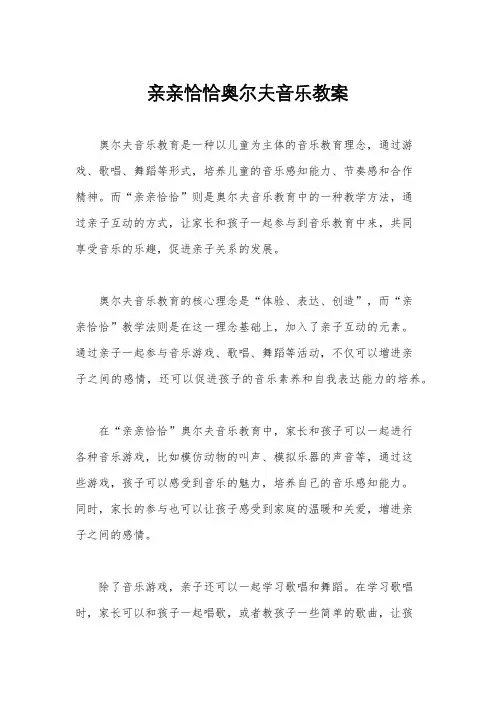 亲亲恰恰奥尔夫音乐教案

奥尔夫音乐教育是一种以儿童为主体的音乐教育理念，通过游戏、歌唱、舞蹈等形式，培养儿童的音乐感知能力、节奏感和合作精神。而“亲亲恰恰”则是奥尔夫音乐教育中的一种教学方法，通过亲子互动的方式，让家长和孩子一起参与到音乐教育中来，共同享受音乐的乐趣，促进亲子关系的发展。

奥尔夫音乐教育的核心理念是“体验、表达、创造”，而“亲亲恰恰”教学法则是在这一理念基础上，加入了亲子互动的元素。通过亲子一起参与音乐游戏、歌唱、舞蹈等活动，不仅可以增进亲子之间的感情，还可以促进孩子的音乐素养和自我表达能力的培养。

在“亲亲恰恰”奥尔夫音乐教育中，家长和孩子可以一起进行各种音乐游戏，比如模仿动物的叫声、模拟乐器的声音等，通过这些游戏，孩子可以感受到音乐的魅力，培养自己的音乐感知能力。同时，家长的参与也可以让孩子感受到家庭的温暖和关爱，增进亲子之间的感情。

除了音乐游戏，亲子还可以一起学习歌唱和舞蹈。在学习歌唱时，家长可以和孩子一起唱歌，或者教孩子一些简单的歌曲，让孩